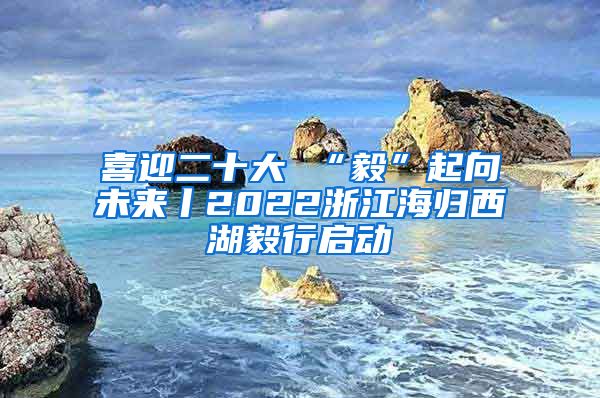 喜迎二十大 “毅”起向未来丨2022浙江海归西湖毅行启动